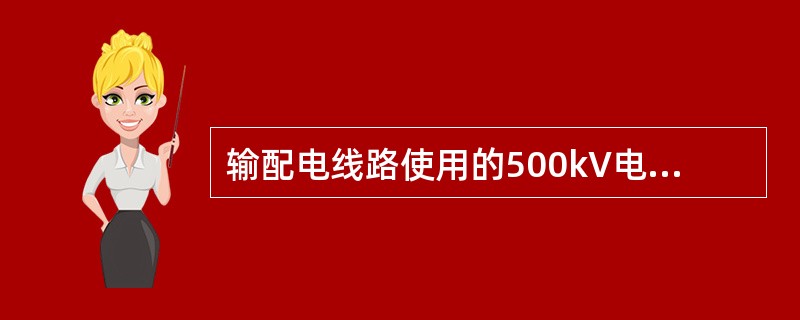 输配电线路使用的500kV电...